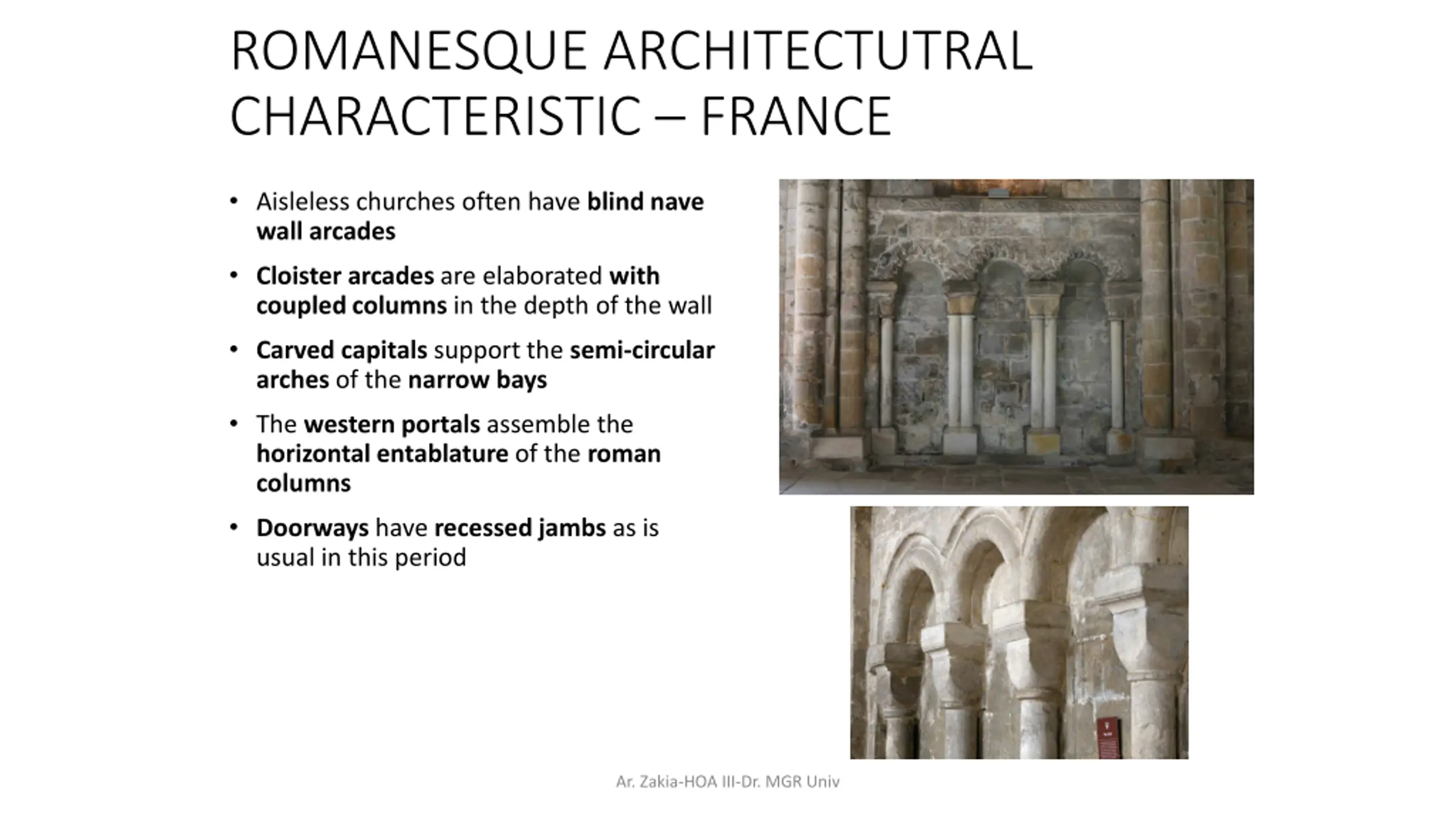 ROMANESQUE ARCHITECTUTRAL CHARACTERISTIC – FRANCE

• Aisleless churches often have blind nave wall arcades

• Cloister arcades are elaborated with coupled columns in the depth of the wall

• Carved capitals support the semi-circular arches of the narrow bays

• The western portals assemble the horizontal entablature of the roman columns

• Doorways have recessed jambs as is usual in this period

Ar. Zakia-HOA III-Dr. MGR Univ